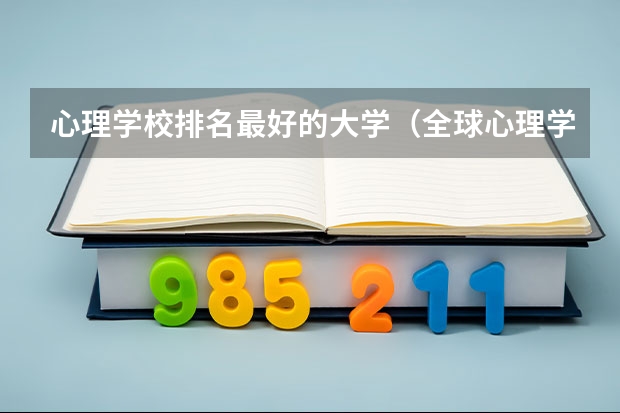 心理学校排名最好的大学（全球心理学

985 211